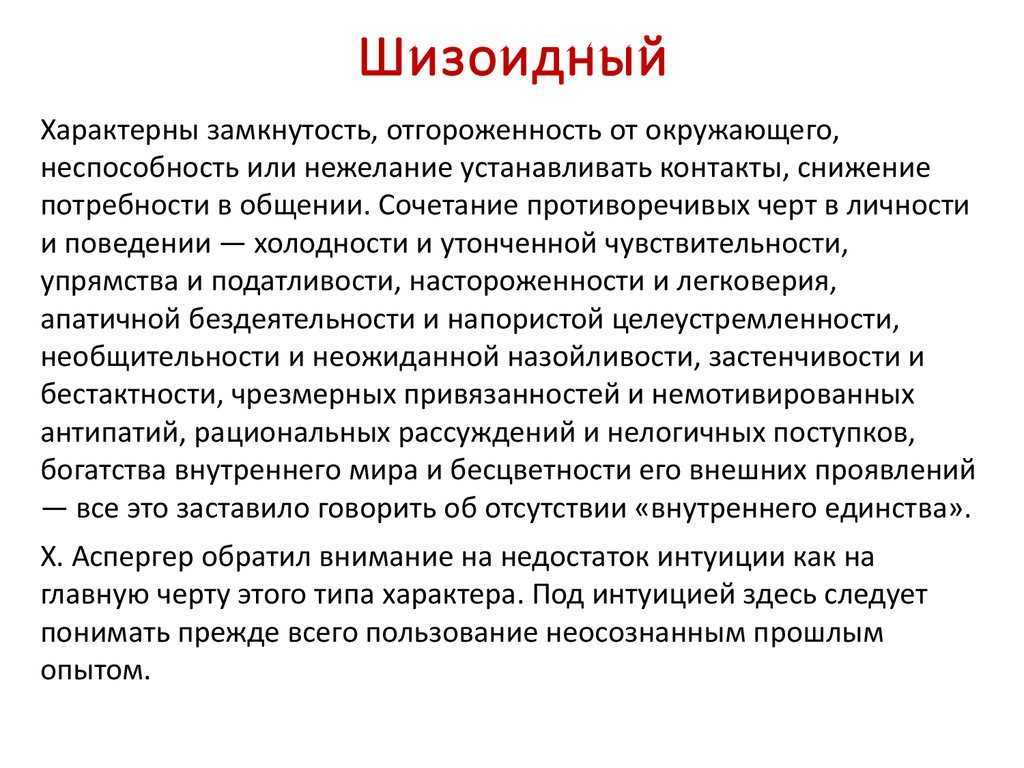 Шизоидный

Характерны замкнутость, отгороженность от окружающего, неспособность или нежелание устанавливать контакты, снижение потребности в общении. Сочетание противоречивых черт в личности и поведении — холодности и утонченной чувствительности, упрямства и податливости, настороженности и легковерия, апатичной бездеятельности и напористой целеустремленности, необщительности и неожиданной назойливости, застенчивости и бестактности, чрезмерных привязанностей и немотивированных антипатий, рациональных рассуждений и нелогичных поступков, богатства внутреннего мира и бесцветности его внешних проявлений — все это заставило говорить об отсутствии «внутреннего единства».

Х. Аспергер обратил внимание на недостаток интуиции как на главную черту этого типа характера. Под интуицией здесь следует понимать прежде всего пользование неосознанным прошлым опытом.